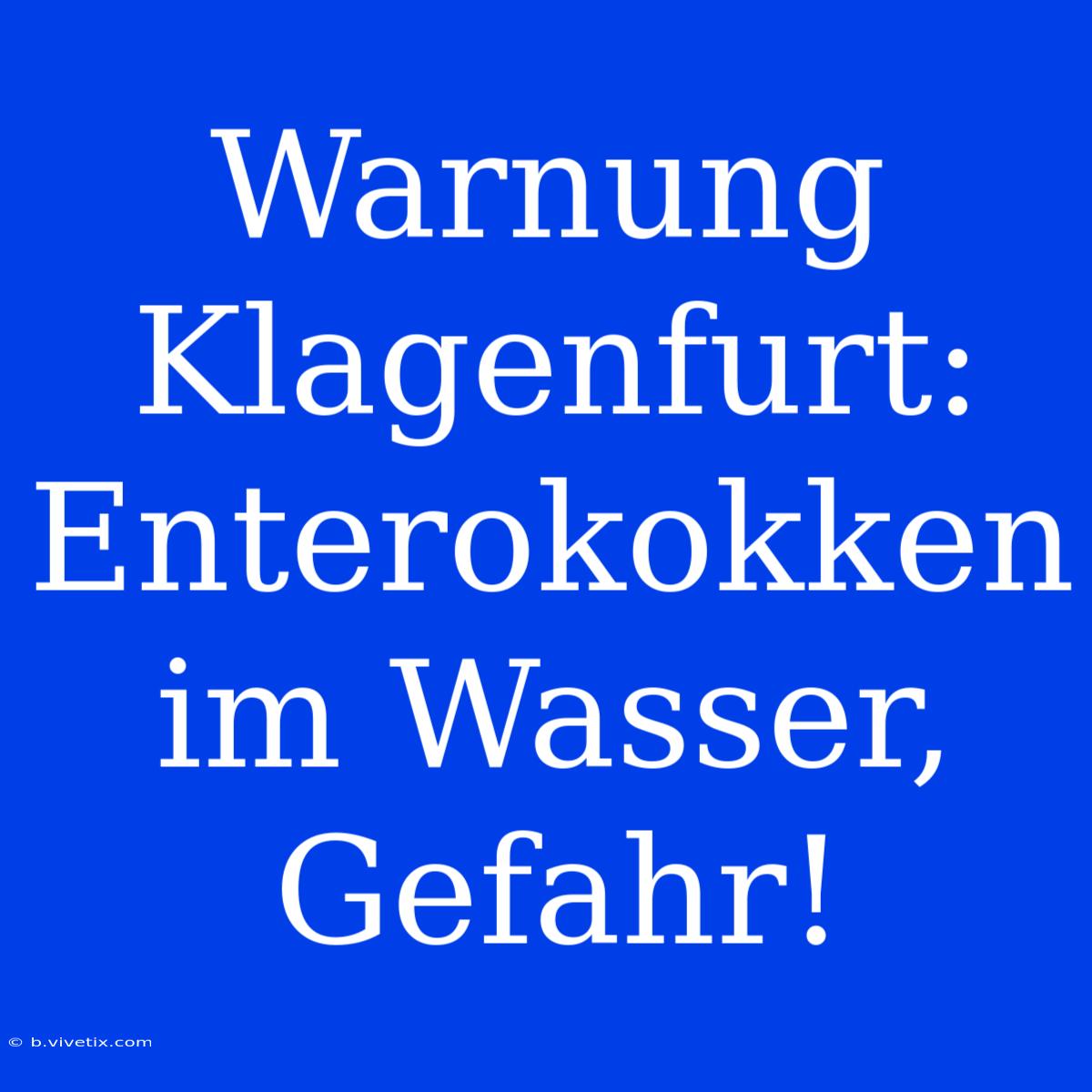 Warnung Klagenfurt: Enterokokken im Wasser, Gefahr!

© b.vivetix.com